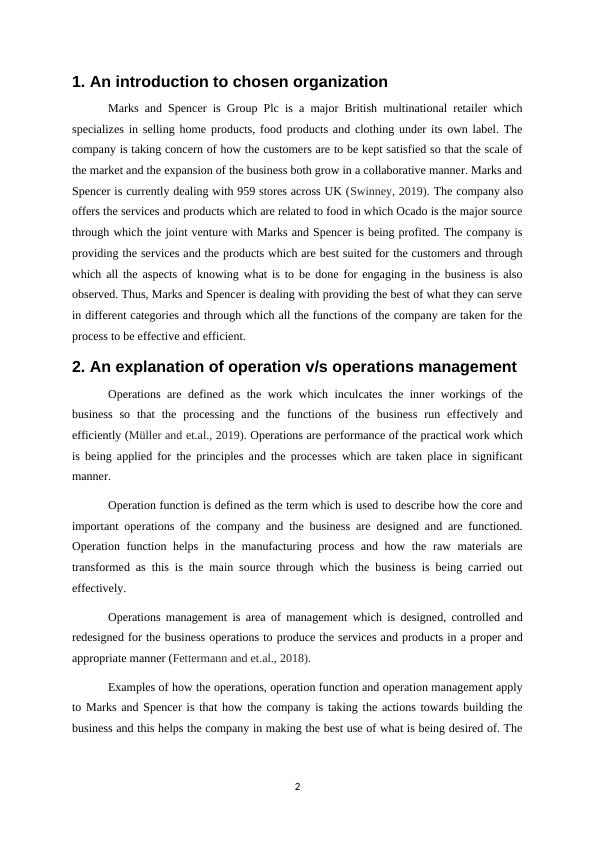 1. An introduction to chosen organization

Marks and Spencer is Group Plc is a major British multinational retailer which specializes in selling home products, food products and clothing under its own label. The company is taking concern of how the customers are to be kept satisfied so that the scale of the market and the expansion of the business both grow in a collaborative manner. Marks and Spencer is currently dealing with 959 stores across UK (Swinney, 2019). The company also offers the services and products which are related to food in which Ocado is the major source through which the joint venture with Marks and Spencer is being profited. The company is providing the services and the products which are best suited for the customers and through which all the aspects of knowing what is to be done for engaging in the business is also observed. Thus, Marks and Spencer is dealing with providing the best of what they can serve in different categories and through which all the functions of the company are taken for the process to be effective and efficient.

2. An explanation of operation v/s operations management

Operations are defined as the work which inculcates the inner workings of the business so that the processing and the functions of the business run effectively and efficiently (Müller and et.al., 2019). Operations are performance of the practical work which is being applied for the principles and the processes which are taken place in significant manner.

Operation function is defined as the term which is used to describe how the core and important operations of the company and the business are designed and are functioned. Operation function helps in the manufacturing process and how the raw materials are transformed as this is the main source through which the business is being carried out effectively.

Operations management is area of management which is designed, controlled and redesigned for the business operations to produce the services and products in a proper and appropriate manner (Fettermann and et.al., 2018).

Examples of how the operations, operation function and operation management apply to Marks and Spencer is that how the company is taking the actions towards building the business and this helps the company in making the best use of what is being desired of. The

2